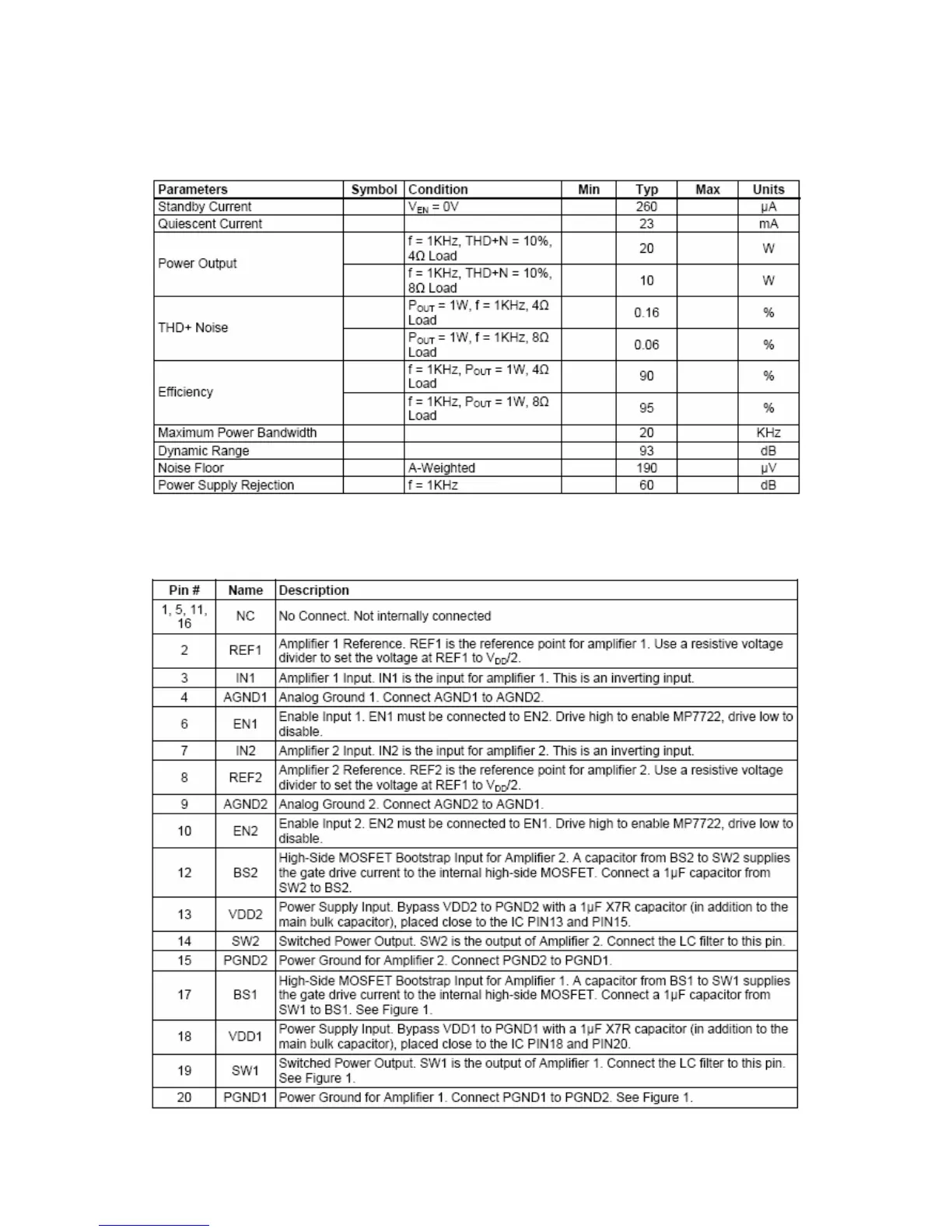 | Parameters | Symbol | Condition | Min | Typ | Max | Units |
|---|---|---|---|---|---|---|
| Standby Current | | $V_{EN}$ = 0V | | 260 | | µA |
| Quiescent Current | | | | 23 | | mA |
| Power Output | | f = 1KHz, THD+N = 10%, 4Ω Load | | 20 | | W |
| | | f = 1KHz, THD+N = 10%, 8Ω Load | | 10 | | W |
| THD+ Noise | | $P_{OUT}$ = 1W, f = 1KHz, 4Ω Load | | 0.16 | | % |
| | | $P_{OUT}$ = 1W, f = 1KHz, 8Ω Load | | 0.06 | | % |
| Efficiency | | f = 1KHz, $P_{OUT}$ = 1W, 4Ω Load | | 90 | | % |
| | | f = 1KHz, $P_{OUT}$ = 1W, 8Ω Load | | 95 | | % |
| Maximum Power Bandwidth | | | | 20 | | KHz |
| Dynamic Range | | | | 93 | | dB |
| Noise Floor | | A-Weighted | | 190 | | µV |
| Power Supply Rejection | | f = 1KHz | | 60 | | dB |

| Pin # | Name | Description |
|---|---|---|
| 1, 5, 11, 16 | NC | No Connect. Not internally connected |
| 2 | REF1 | Amplifier 1 Reference. REF1 is the reference point for amplifier 1. Use a resistive voltage divider to set the voltage at REF1 to $V_{DD}$/2. |
| 3 | IN1 | Amplifier 1 Input. IN1 is the input for amplifier 1. This is an inverting input. |
| 4 | AGND1 | Analog Ground 1. Connect AGND1 to AGND2. |
| 6 | EN1 | Enable Input 1. EN1 must be connected to EN2. Drive high to enable MP7722, drive low to disable. |
| 7 | IN2 | Amplifier 2 Input. IN2 is the input for amplifier 2. This is an inverting input. |
| 8 | REF2 | Amplifier 2 Reference. REF2 is the reference point for amplifier 2. Use a resistive voltage divider to set the voltage at REF1 to $V_{DD}$/2. |
| 9 | AGND2 | Analog Ground 2. Connect AGND2 to AGND1. |
| 10 | EN2 | Enable Input 2. EN2 must be connected to EN1. Drive high to enable MP7722, drive low to disable. |
| 12 | BS2 | High-Side MOSFET Bootstrap Input for Amplifier 2. A capacitor from BS2 to SW2 supplies the gate drive current to the internal high-side MOSFET. Connect a 1µF capacitor from SW2 to BS2. |
| 13 | VDD2 | Power Supply Input. Bypass VDD2 to PGND2 with a 1µF X7R capacitor (in addition to the main bulk capacitor), placed close to the IC PIN13 and PIN15. |
| 14 | SW2 | Switched Power Output. SW2 is the output of Amplifier 2. Connect the LC filter to this pin. |
| 15 | PGND2 | Power Ground for Amplifier 2. Connect PGND2 to PGND1. |
| 17 | BS1 | High-Side MOSFET Bootstrap Input for Amplifier 1. A capacitor from BS1 to SW1 supplies the gate drive current to the internal high-side MOSFET. Connect a 1µF capacitor from SW1 to BS1. See Figure 1. |
| 18 | VDD1 | Power Supply Input. Bypass VDD1 to PGND1 with a 1µF X7R capacitor (in addition to the main bulk capacitor), placed close to the IC PIN18 and PIN20. |
| 19 | SW1 | Switched Power Output. SW1 is the output of Amplifier 1. Connect the LC filter to this pin. See Figure 1. |
| 20 | PGND1 | Power Ground for Amplifier 1. Connect PGND1 to PGND2. See Figure 1. |